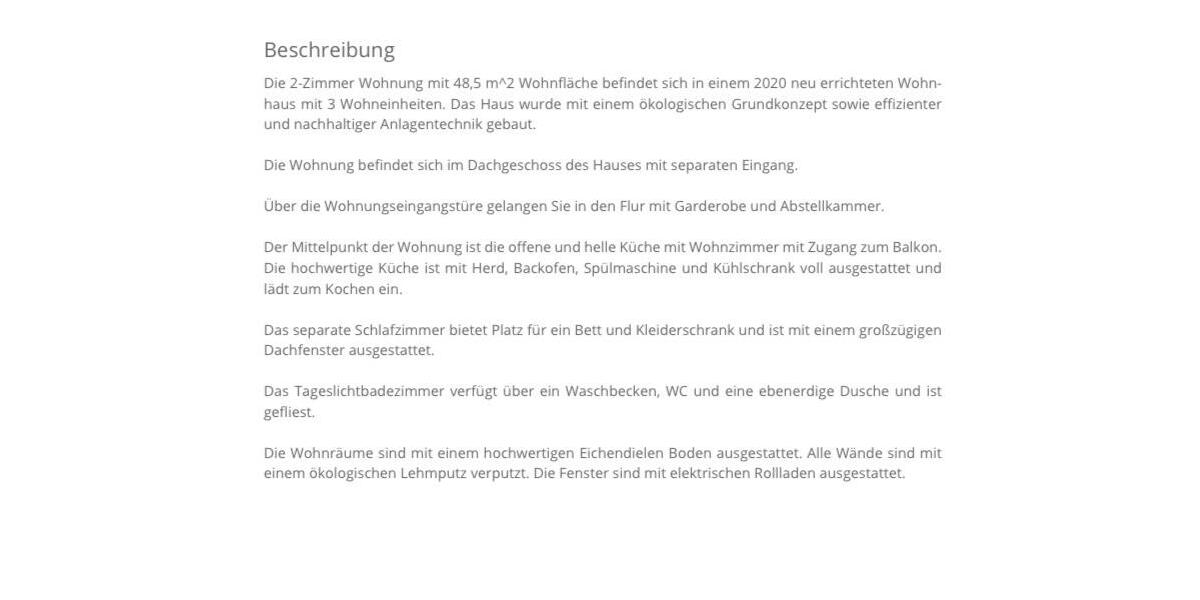 Beschreibung

Die 2-Zimmer Wohnung mit 48,5 m^2 Wohnfläche befindet sich in einem 2020 neu errichteten Wohnhaus mit 3 Wohneinheiten. Das Haus wurde mit einem ökologischen Grundkonzept sowie effizienter und nachhaltiger Anlagentechnik gebaut.

Die Wohnung befindet sich im Dachgeschoss des Hauses mit separaten Eingang.

Über die Wohnungseingangstüre gelangen Sie in den Flur mit Garderobe und Abstellkammer.

Der Mittelpunkt der Wohnung ist die offene und helle Küche mit Wohnzimmer mit Zugang zum Balkon. Die hochwertige Küche ist mit Herd, Backofen, Spülmaschine und Kühlschrank voll ausgestattet und lädt zum Kochen ein.

Das separate Schlafzimmer bietet Platz für ein Bett und Kleiderschrank und ist mit einem großzügigen Dachfenster ausgestattet.

Das Tageslichtbadezimmer verfügt über ein Waschbecken, WC und eine ebenerdige Dusche und ist gefliest.

Die Wohnräume sind mit einem hochwertigen Eichendielen Boden ausgestattet. Alle Wände sind mit einem ökologischen Lehmputz verputzt. Die Fenster sind mit elektrischen Rollladen ausgestattet.